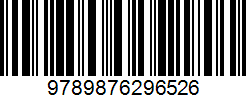 9789876296526